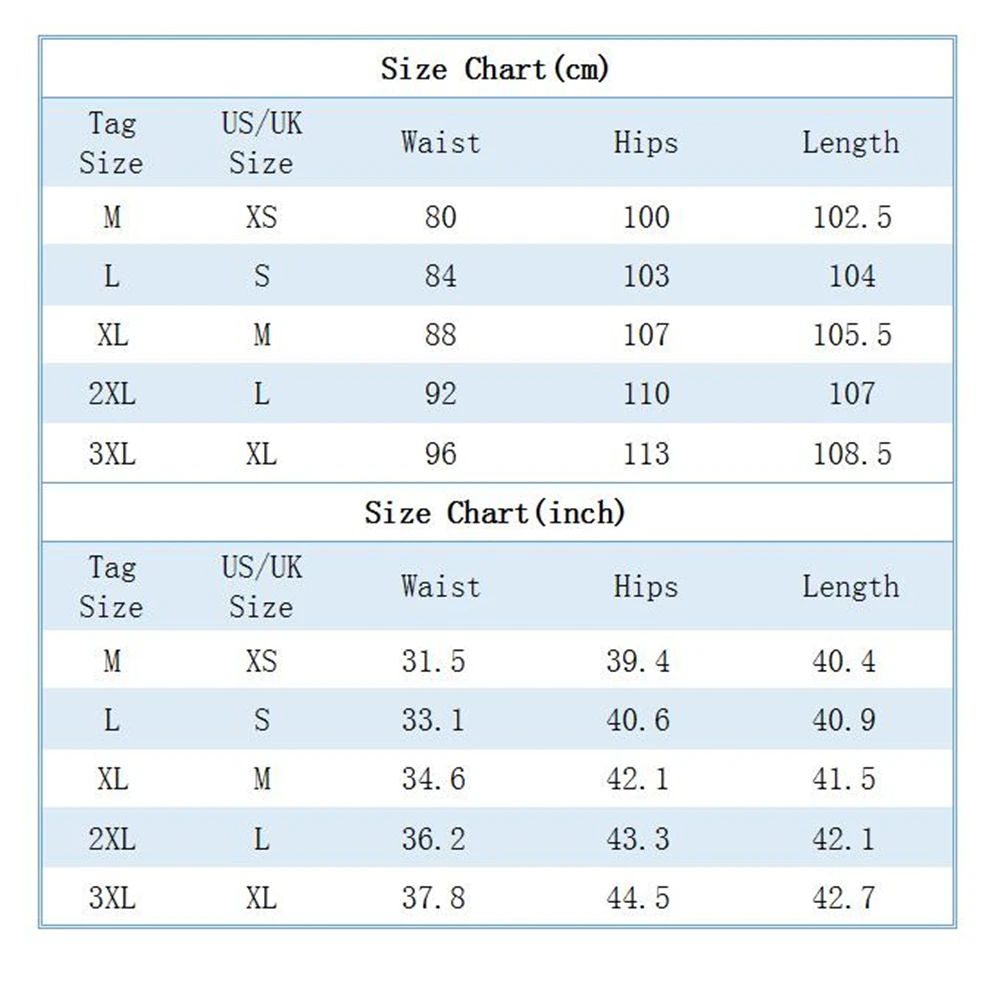 Size Chart(cm)

| Tag Size | US/UK Size | Waist | Hips | Length |
|---|---|---|---|---|
| M | XS | 80 | 100 | 102.5 |
| L | S | 84 | 103 | 104 |
| XL | M | 88 | 107 | 105.5 |
| 2XL | L | 92 | 110 | 107 |
| 3XL | XL | 96 | 113 | 108.5 |

Size Chart(inch)

| Tag Size | US/UK Size | Waist | Hips | Length |
|---|---|---|---|---|
| M | XS | 31.5 | 39.4 | 40.4 |
| L | S | 33.1 | 40.6 | 40.9 |
| XL | M | 34.6 | 42.1 | 41.5 |
| 2XL | L | 36.2 | 43.3 | 42.1 |
| 3XL | XL | 37.8 | 44.5 | 42.7 |